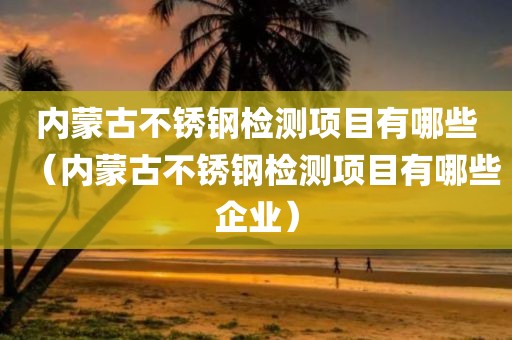 内蒙古不锈钢检测项目有哪些（内蒙古不锈钢检测项目有哪些企业）